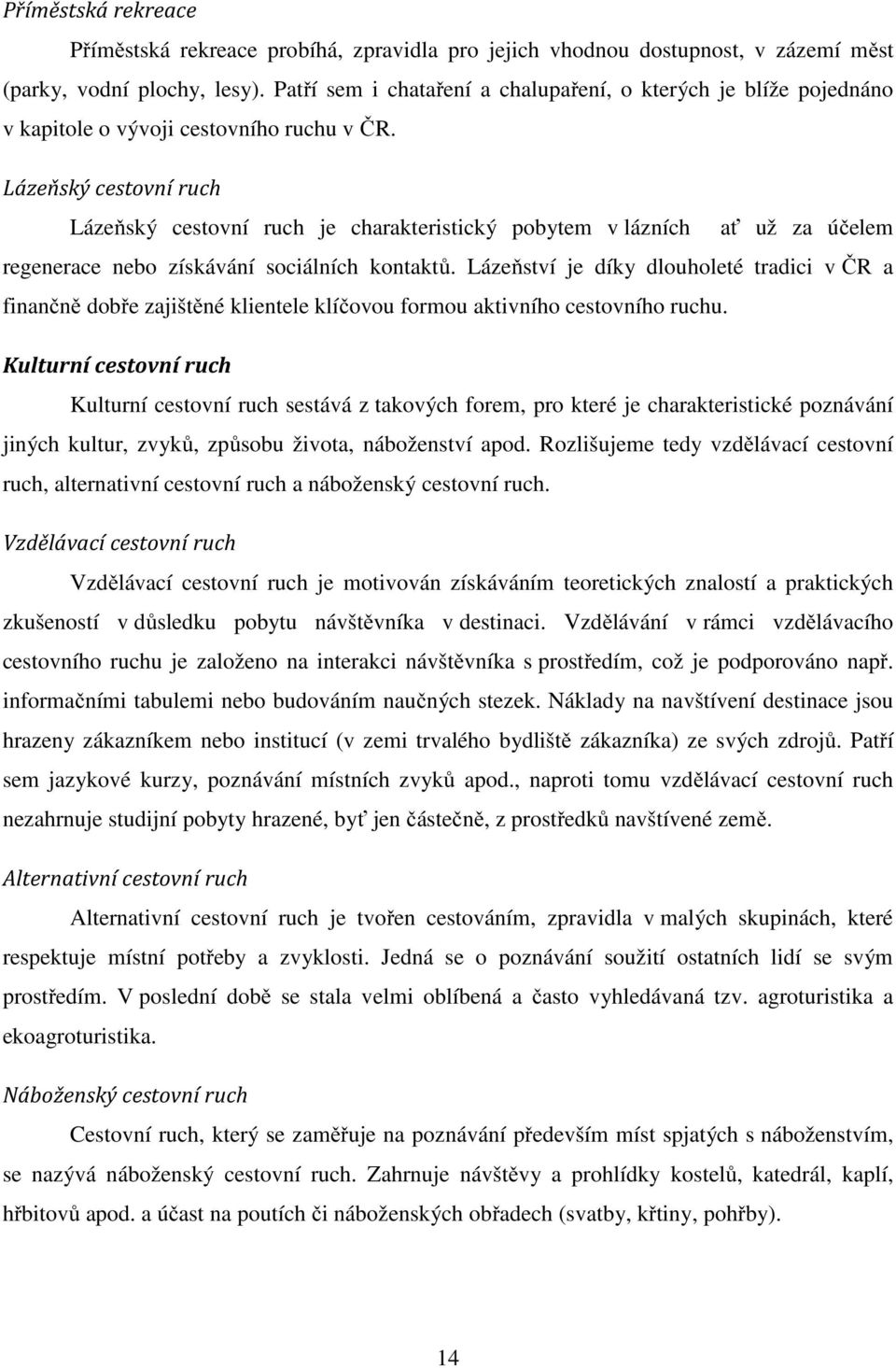 Příměstská rekreace

Příměstská rekreace probíhá, zpravidla pro jejich vhodnou dostupnost, v zázemí měst (parky, vodní plochy, lesy). Patří sem i chataření a chalupaření, o kterých je blíže pojednáno v kapitole o vývoji cestovního ruchu v ČR.

Lázeňský cestovní ruch

Lázeňský cestovní ruch je charakteristický pobytem v lázních ať už za účelem regenerace nebo získávání sociálních kontaktů. Lázeňství je díky dlouholeté tradici v ČR a finančně dobře zajištěné klientele klíčovou formou aktivního cestovního ruchu.

Kulturní cestovní ruch

Kulturní cestovní ruch sestává z takových forem, pro které je charakteristické poznávání jiných kultur, zvyků, způsobu života, náboženství apod. Rozlišujeme tedy vzdělávací cestovní ruch, alternativní cestovní ruch a náboženský cestovní ruch.

Vzdělávací cestovní ruch

Vzdělávací cestovní ruch je motivován získáváním teoretických znalostí a praktických zkušeností v důsledku pobytu návštěvníka v destinaci. Vzdělávání v rámci vzdělávacího cestovního ruchu je založeno na interakci návštěvníka s prostředím, což je podporováno např. informačními tabulemi nebo budováním naučných stezek. Náklady na navštívení destinace jsou hrazeny zákazníkem nebo institucí (v zemi trvalého bydliště zákazníka) ze svých zdrojů. Patří sem jazykové kurzy, poznávání místních zvyků apod., naproti tomu vzdělávací cestovní ruch nezahrnuje studijní pobyty hrazené, byť jen částečně, z prostředků navštívené země.

Alternativní cestovní ruch

Alternativní cestovní ruch je tvořen cestováním, zpravidla v malých skupinách, které respektuje místní potřeby a zvyklosti. Jedná se o poznávání soužití ostatních lidí se svým prostředím. V poslední době se stala velmi oblíbená a často vyhledávaná tzv. agroturistika a ekoagroturistika.

Náboženský cestovní ruch

Cestovní ruch, který se zaměřuje na poznávání především míst spjatých s náboženstvím, se nazývá náboženský cestovní ruch. Zahrnuje návštěvy a prohlídky kostelů, katedrál, kaplí, hřbitovů apod. a účast na poutích či náboženských obřadech (svatby, křtiny, pohřby).

14